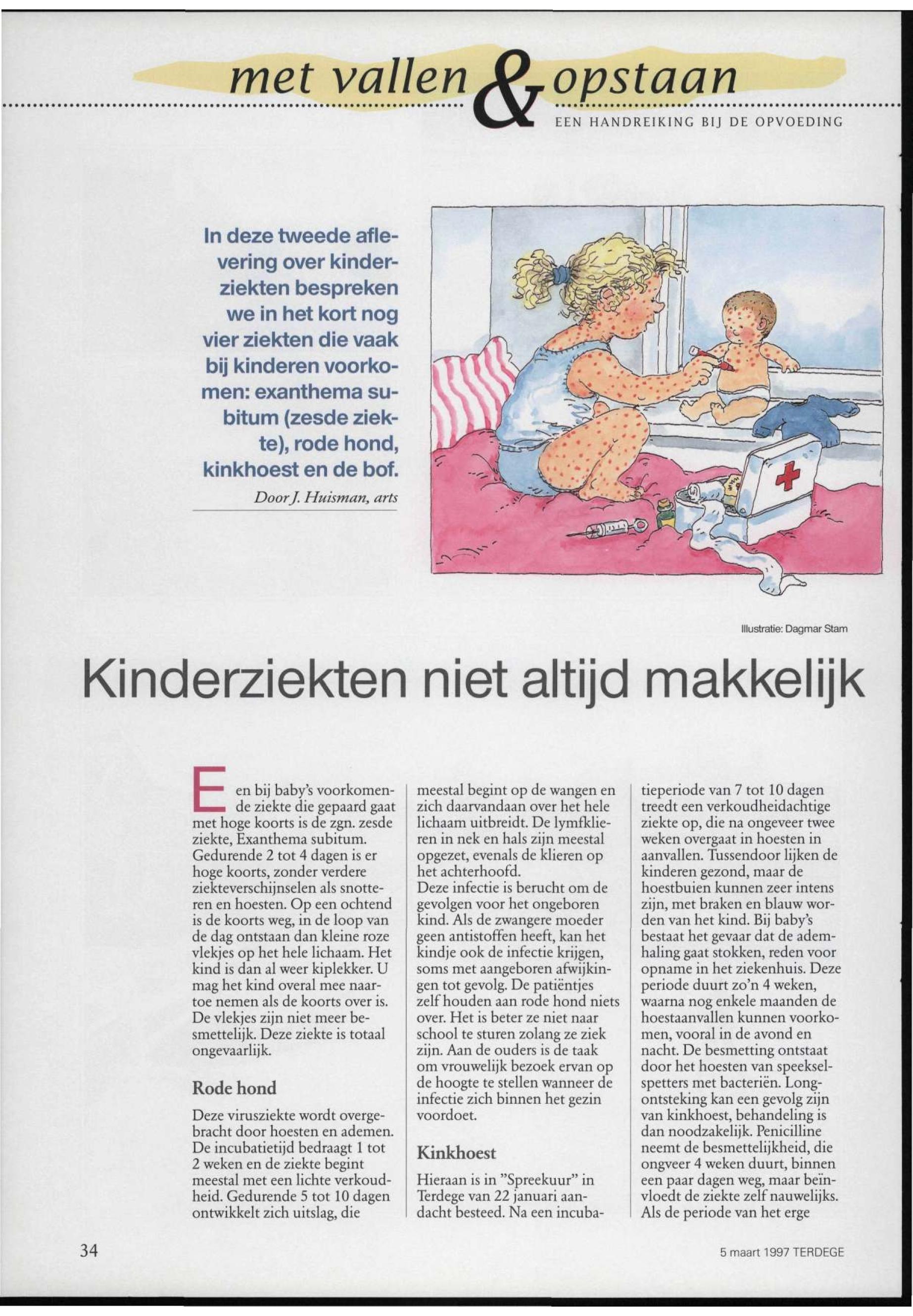 met vallen & opstaan

EEN HANDREIKING BIJ DE OPVOEDING

In deze tweede aflevering over kinderziekten bespreken we in het kort nog vier ziekten die vaak bij kinderen voorkomen: exanthema subitum (zesde ziekte), rode hond, kinkhoest en de bof.

Door J. Huisman, arts

Illustratie: Dagmar Stam

Kinderziekten niet altijd makkelijk

Een bij baby's voorkomende ziekte die gepaard gaat met hoge koorts is de zgn. zesde ziekte, Exanthema subitum. Gedurende 2 tot 4 dagen is er hoge koorts, zonder verdere ziekteverschijnselen als snotteren en hoesten. Op een ochtend is de koorts weg, in de loop van de dag ontstaan dan kleine roze vlekjes op het hele lichaam. Het kind is dan al weer kiplekker. U mag het kind overal mee naartoe nemen als de koorts over is. De vlekjes zijn niet meer besmettelijk. Deze ziekte is totaal ongevaarlijk.

Rode hond

Deze virusziekte wordt overgebracht door hoesten en ademen. De incubatietijd bedraagt 1 tot 2 weken en de ziekte begint meestal met een lichte verkoudheid. Gedurende 5 tot 10 dagen ontwikkelt zich uitslag, die meestal begint op de wangen en zich daarvandaan over het hele lichaam uitbreidt. De lymfklieren in nek en hals zijn meestal opgezet, evenals de klieren op het achterhoofd.
Deze infectie is berucht om de gevolgen voor het ongeboren kind. Als de zwangere moeder geen antistoffen heeft, kan het kindje ook de infectie krijgen, soms met aangeboren afwijkingen tot gevolg. De patiëntjes zelf houden aan rode hond niets over. Het is beter ze niet naar school te sturen zolang ze ziek zijn. Aan de ouders is de taak om vrouwelijk bezoek ervan op de hoogte te stellen wanneer de infectie zich binnen het gezin voordoet.

Kinkhoest

Hieraan is in "Spreekuur" in Terdege van 22 januari aandacht besteed. Na een incubatieperiode van 7 tot 10 dagen treedt een verkoudheidachtige ziekte op, die na ongeveer twee weken overgaat in hoesten in aanvallen. Tussendoor lijken de kinderen gezond, maar de hoestbuien kunnen zeer intens zijn, met braken en blauw worden van het kind. Bij baby's bestaat het gevaar dat de ademhaling gaat stokken, reden voor opname in het ziekenhuis. Deze periode duurt zo'n 4 weken, waarna nog enkele maanden de hoestaanvallen kunnen voorkomen, vooral in de avond en nacht. De besmetting ontstaat door het hoesten van speekselspetters met bacteriën. Longontsteking kan een gevolg zijn van kinkhoest, behandeling is dan noodzakelijk. Penicilline neemt de besmettelijkheid, die ongveer 4 weken duurt, binnen een paar dagen weg, maar beïnvloedt de ziekte zelf nauwelijks. Als de periode van het erge

34

5 maart 1997 TERDEGE